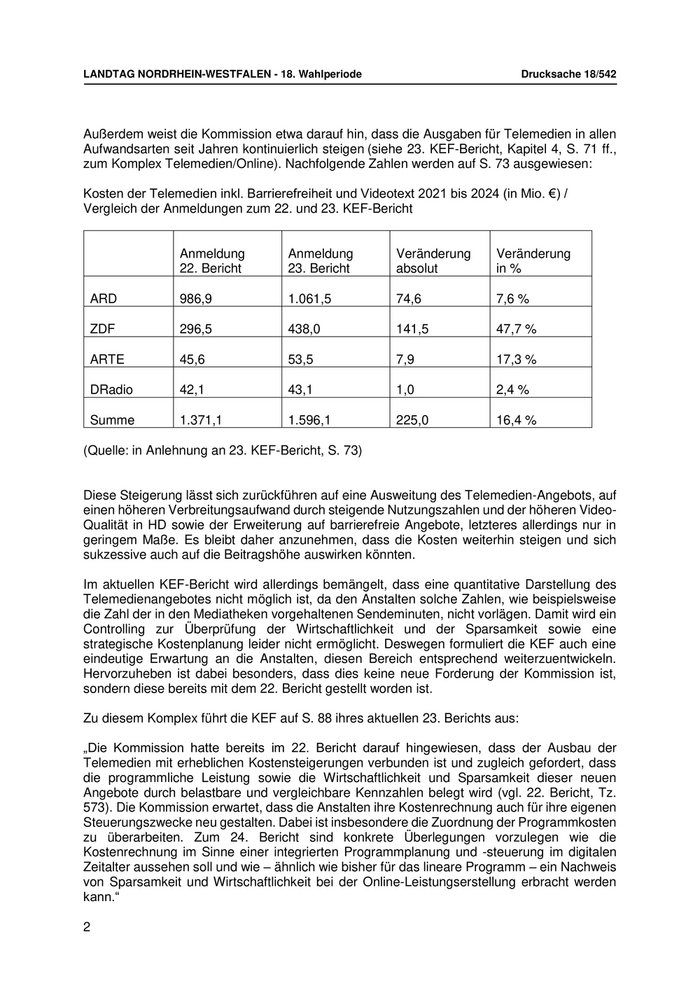 LANDTAG NORDRHEIN-WESTFALEN - 18. Wahlperiode

Drucksache 18/542

Außerdem weist die Kommission etwa darauf hin, dass die Ausgaben für Telemedien in allen Aufwandsarten seit Jahren kontinuierlich steigen (siehe 23. KEF-Bericht, Kapitel 4, S. 71 ff., zum Komplex Telemedien/Online). Nachfolgende Zahlen werden auf S. 73 ausgewiesen:

Kosten der Telemedien inkl. Barrierefreiheit und Videotext 2021 bis 2024 (in Mio. €) / Vergleich der Anmeldungen zum 22. und 23. KEF-Bericht

| | Anmeldung 22. Bericht | Anmeldung 23. Bericht | Veränderung absolut | Veränderung in % |
|---|---|---|---|---|
| ARD | 986,9 | 1.061,5 | 74,6 | 7,6 % |
| ZDF | 296,5 | 438,0 | 141,5 | 47,7 % |
| ARTE | 45,6 | 53,5 | 7,9 | 17,3 % |
| DRadio | 42,1 | 43,1 | 1,0 | 2,4 % |
| Summe | 1.371,1 | 1.596,1 | 225,0 | 16,4 % |

(Quelle: in Anlehnung an 23. KEF-Bericht, S. 73)

Diese Steigerung lässt sich zurückführen auf eine Ausweitung des Telemedien-Angebots, auf einen höheren Verbreitungsaufwand durch steigende Nutzungszahlen und der höheren Video-Qualität in HD sowie der Erweiterung auf barrierefreie Angebote, letzteres allerdings nur in geringem Maße. Es bleibt daher anzunehmen, dass die Kosten weiterhin steigen und sich sukzessive auch auf die Beitragshöhe auswirken könnten.

Im aktuellen KEF-Bericht wird allerdings bemängelt, dass eine quantitative Darstellung des Telemedienangebotes nicht möglich ist, da den Anstalten solche Zahlen, wie beispielsweise die Zahl der in den Mediatheken vorgehaltenen Sendeminuten, nicht vorlägen. Damit wird ein Controlling zur Überprüfung der Wirtschaftlichkeit und der Sparsamkeit sowie eine strategische Kostenplanung leider nicht ermöglicht. Deswegen formuliert die KEF auch eine eindeutige Erwartung an die Anstalten, diesen Bereich entsprechend weiterzuentwickeln. Hervorzuheben ist dabei besonders, dass dies keine neue Forderung der Kommission ist, sondern diese bereits mit dem 22. Bericht gestellt worden ist.

Zu diesem Komplex führt die KEF auf S. 88 ihres aktuellen 23. Berichts aus:

„Die Kommission hatte bereits im 22. Bericht darauf hingewiesen, dass der Ausbau der Telemedien mit erheblichen Kostensteigerungen verbunden ist und zugleich gefordert, dass die programmliche Leistung sowie die Wirtschaftlichkeit und Sparsamkeit dieser neuen Angebote durch belastbare und vergleichbare Kennzahlen belegt wird (vgl. 22. Bericht, Tz. 573). Die Kommission erwartet, dass die Anstalten ihre Kostenrechnung auch für ihre eigenen Steuerungszwecke neu gestalten. Dabei ist insbesondere die Zuordnung der Programmkosten zu überarbeiten. Zum 24. Bericht sind konkrete Überlegungen vorzulegen wie die Kostenrechnung im Sinne einer integrierten Programmplanung und -steuerung im digitalen Zeitalter aussehen soll und wie – ähnlich wie bisher für das lineare Programm – ein Nachweis von Sparsamkeit und Wirtschaftlichkeit bei der Online-Leistungserstellung erbracht werden kann.“

2